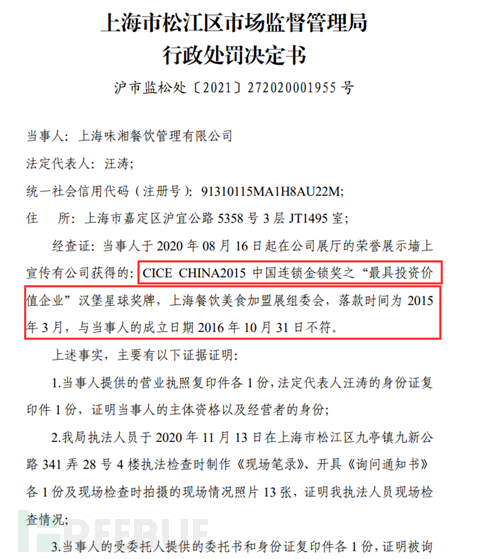 上海市松江区市场监督管理局
行政处罚决定书

沪市监松处〔2021〕272020001955 号

当事人：上海味湘餐饮管理有限公司
法定代表人：汪涛；
统一社会信用代码（注册号）：91310115MA1H8AU22M；
住　所：上海市嘉定区沪宜公路 5358 号 3 层 JT1495 室；

经查证：当事人于 2020 年 08 月 16 日起在公司展厅的荣誉展示墙上宣传有公司获得的：CICE CHINA2015 中国连锁金锁奖之“最具投资价值企业”汉堡星球奖牌，上海餐饮美食加盟展组委会，落款时间为 2015 年 3 月，与当事人的成立日期 2016 年 10 月 31 日不符。

上述事实，主要有以下证据证明：

1.当事人提供的营业执照复印件各 1 份，法定代表人汪涛的身份证复印件 1 份，证明当事人的主体资格以及经营者的身份；

2.我局执法人员于 2020 年 11 月 13 日在上海市松江区九亭镇九新公路 341 弄 28 号 4 楼执法检查时制作《现场笔录》、开具《询问通知书》各 1 份及现场检查时拍摄的现场情况照片 13 张，证明我执法人员现场检查情况；

3.当事人的受委托人提供的委托书和身份证复印件各 1 份，证明被询

FREEBUF